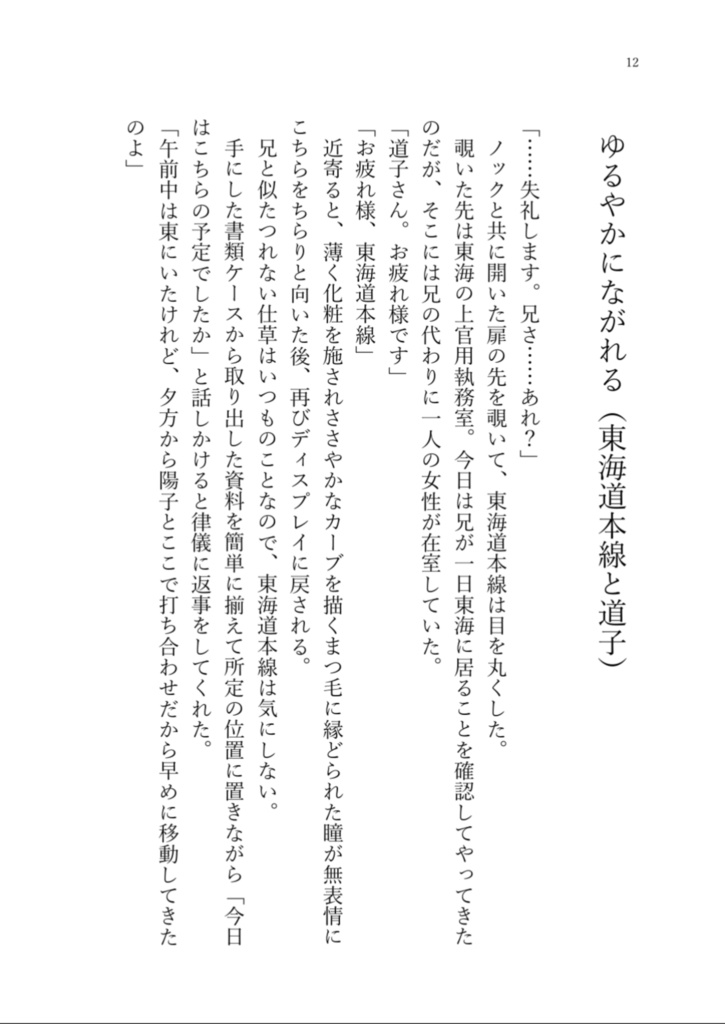 12

ゆるやかにながれる（東海道本線と道子）

「……失礼します。兄さ……あれ？」
ノックと共に開いた扉の先を覗いて、東海道本線は目を丸くした。
覗いた先は東海の上官用執務室。今日は兄が一日東海に居ることを確認してやってきたのだが、そこには兄の代わりに一人の女性が在室していた。
「道子さん。お疲れ様です」
「お疲れ様、東海道本線」
近寄ると、薄く化粧を施されささやかなカーブを描くまつ毛に縁どられた瞳が無表情にこちらをちらりと向いた後、再びディスプレイに戻される。
兄と似たつれない仕草はいつものことなので、東海道本線は気にしない。
手にした書類ケースから取り出した資料を簡単に揃えて所定の位置に置きながら「今日はこちらの予定でしたか」と話しかけると律儀に返事をしてくれた。
「午前中は東にいたけれど、夕方から陽子とここで打ち合わせだから早めに移動してきたのよ」